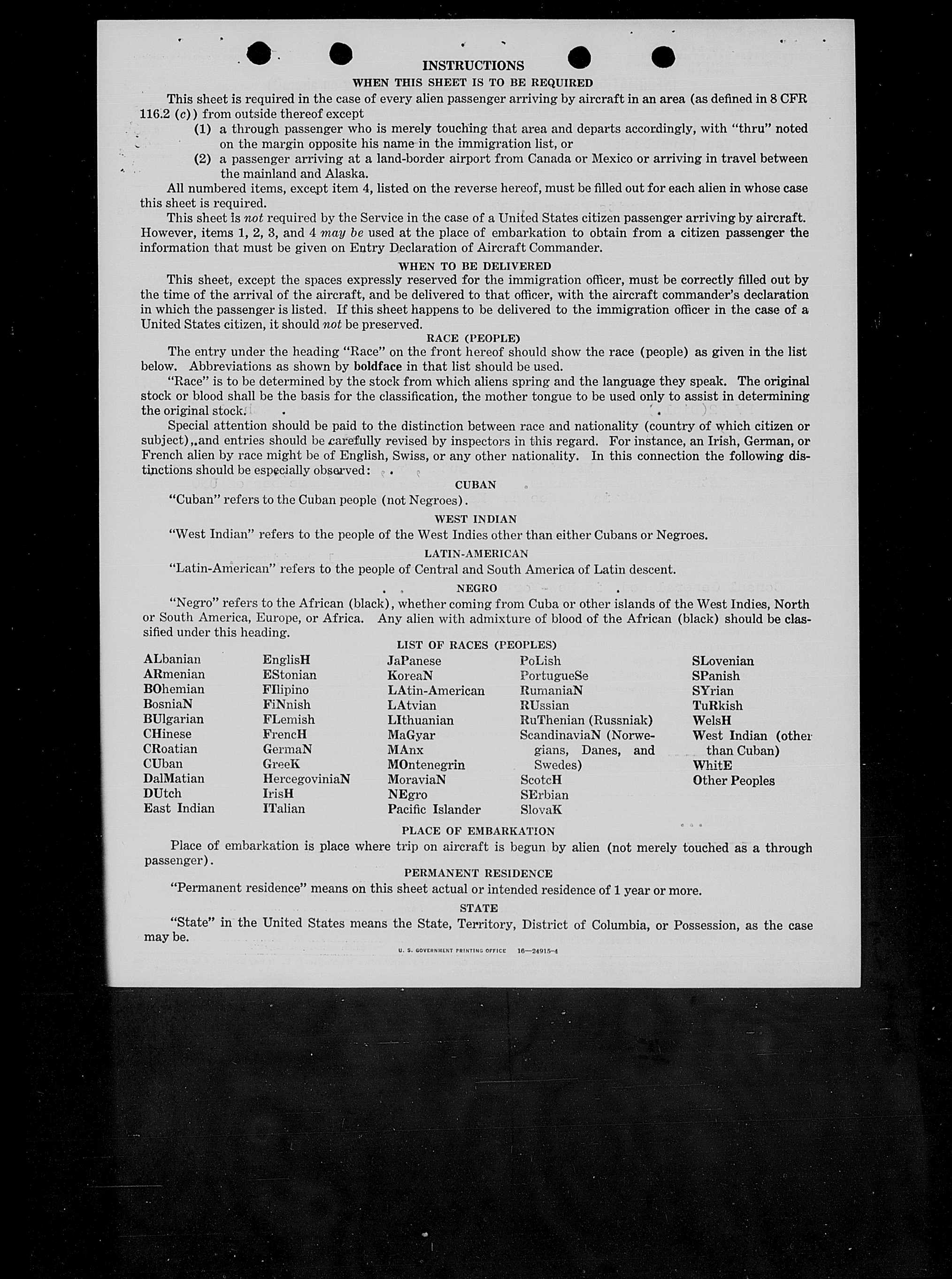 INSTRUCTIONS

WHEN THIS SHEET IS TO BE REQUIRED

This sheet is required in the case of every alien passenger arriving by aircraft in an area (as defined in 8 CFR 116.2 (c)) from outside thereof except

(1) a through passenger who is merely touching that area and departs accordingly, with "thru" noted on the margin opposite his name in the immigration list, or

(2) a passenger arriving at a land-border airport from Canada or Mexico or arriving in travel between the mainland and Alaska.

All numbered items, except item 4, listed on the reverse hereof, must be filled out for each alien in whose case this sheet is required.

This sheet is not required by the Service in the case of a United States citizen passenger arriving by aircraft. However, items 1, 2, 3, and 4 may be used at the place of embarkation to obtain from a citizen passenger the information that must be given on Entry Declaration of Aircraft Commander.

WHEN TO BE DELIVERED

This sheet, except the spaces expressly reserved for the immigration officer, must be correctly filled out by the time of the arrival of the aircraft, and be delivered to that officer, with the aircraft commander's declaration in which the passenger is listed. If this sheet happens to be delivered to the immigration officer in the case of a United States citizen, it should not be preserved.

RACE (PEOPLE)

The entry under the heading "Race" on the front hereof should show the race (people) as given in the list below. Abbreviations as shown by boldface in that list should be used.

"Race" is to be determined by the stock from which aliens spring and the language they speak. The original stock or blood shall be the basis for the classification, the mother tongue to be used only to assist in determining the original stock.

Special attention should be paid to the distinction between race and nationality (country of which citizen or subject), and entries should be carefully revised by inspectors in this regard. For instance, an Irish, German, or French alien by race might be of English, Swiss, or any other nationality. In this connection the following distinctions should be especially observed:

CUBAN

"Cuban" refers to the Cuban people (not Negroes).

WEST INDIAN

"West Indian" refers to the people of the West Indies other than either Cubans or Negroes.

LATIN-AMERICAN

"Latin-American" refers to the people of Central and South America of Latin descent.

NEGRO

"Negro" refers to the African (black), whether coming from Cuba or other islands of the West Indies, North or South America, Europe, or Africa. Any alien with admixture of blood of the African (black) should be classified under this heading.

LIST OF RACES (PEOPLES)

ALbanian
ARmenian
BOhemian
BosniaN
BUlgarian
CHinese
CRoatian
CUban
DalMatian
DUtch
East Indian

EnglisH
EStonian
FIlipino
FiNnish
FLemish
FrencH
GermaN
GreeK
HercegoviniaN
IrisH
ITalian

JaPanese
KoreaN
LAtin-American
LAtvian
LIthuanian
MaGyar
MAnx
MOntenegrin
MoraviaN
NEgro
Pacific Islander

PoLish
PortugueSe
RumaniaN
RUssian
RuThenian (Russniak)
ScandinaviaN (Norwegians, Danes, and Swedes)
ScotcH
SErbian
SlovaK

SLovenian
SPanish
SYrian
TuRkish
WelsH
West Indian (other than Cuban)
WhitE
Other Peoples

PLACE OF EMBARKATION

Place of embarkation is place where trip on aircraft is begun by alien (not merely touched as a through passenger).

PERMANENT RESIDENCE

"Permanent residence" means on this sheet actual or intended residence of 1 year or more.

STATE

"State" in the United States means the State, Territory, District of Columbia, or Possession, as the case may be.

U. S. GOVERNMENT PRINTING OFFICE 16—24915-4